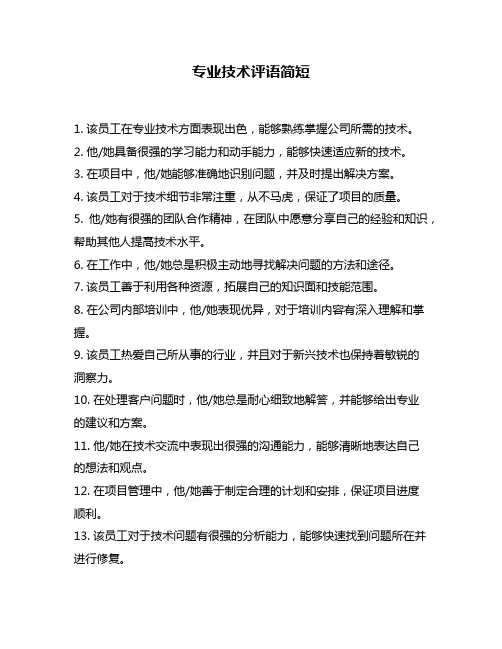 专业技术评语简短

1. 该员工在专业技术方面表现出色，能够熟练掌握公司所需的技术。

2. 他/她具备很强的学习能力和动手能力，能够快速适应新的技术。

3. 在项目中，他/她能够准确地识别问题，并及时提出解决方案。

4. 该员工对于技术细节非常注重，从不马虎，保证了项目的质量。

5. 他/她有很强的团队合作精神，在团队中愿意分享自己的经验和知识，帮助其他人提高技术水平。

6. 在工作中，他/她总是积极主动地寻找解决问题的方法和途径。

7. 该员工善于利用各种资源，拓展自己的知识面和技能范围。

8. 在公司内部培训中，他/她表现优异，对于培训内容有深入理解和掌握。

9. 该员工热爱自己所从事的行业，并且对于新兴技术也保持着敏锐的洞察力。

10. 在处理客户问题时，他/她总是耐心细致地解答，并能够给出专业的建议和方案。

11. 他/她在技术交流中表现出很强的沟通能力，能够清晰地表达自己的想法和观点。

12. 在项目管理中，他/她善于制定合理的计划和安排，保证项目进度顺利。

13. 该员工对于技术问题有很强的分析能力，能够快速找到问题所在并进行修复。